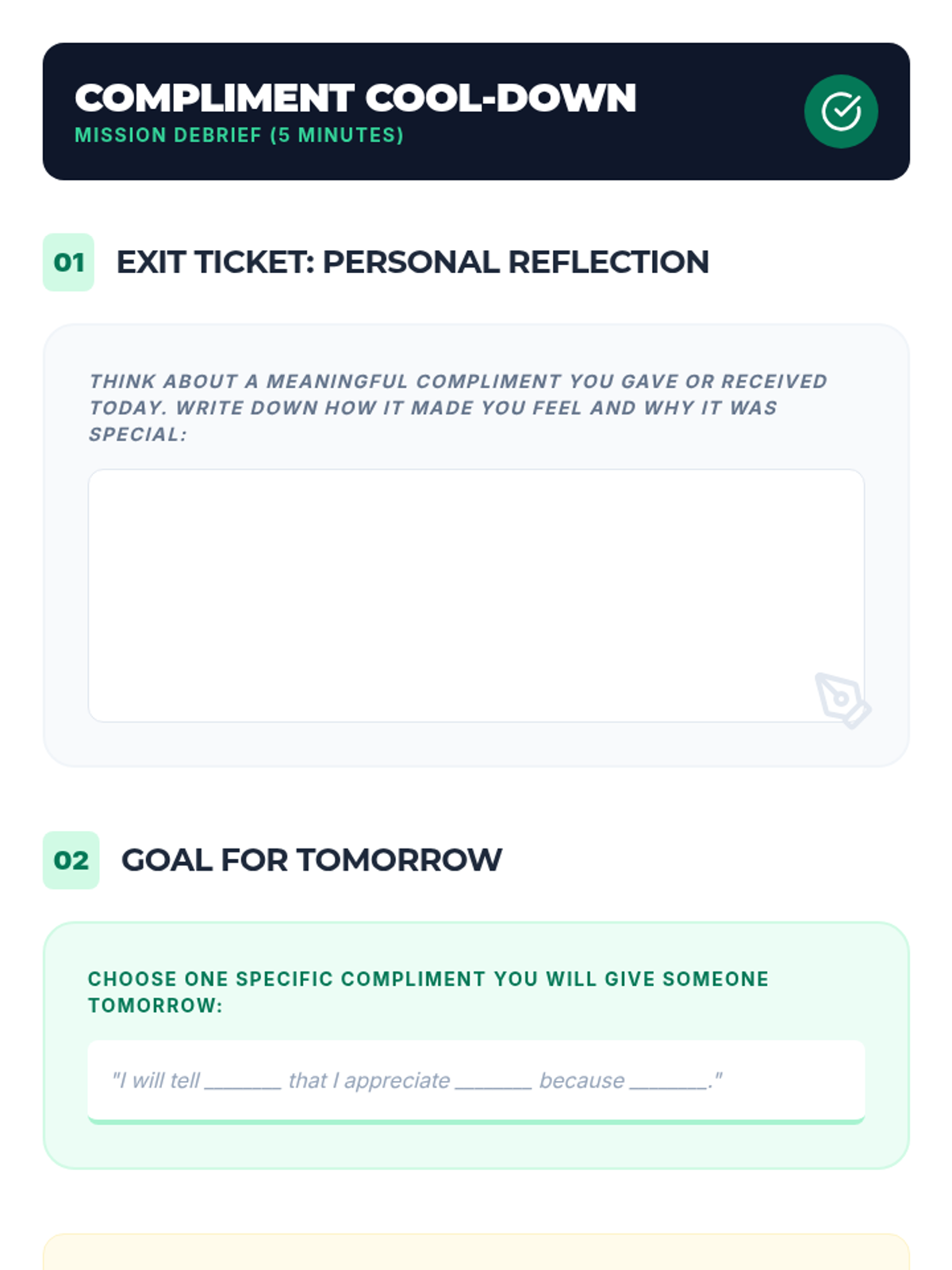 COMPLIMENT COOL-DOWN
MISSION DEBRIEF (5 MINUTES)

01 EXIT TICKET: PERSONAL REFLECTION

THINK ABOUT A MEANINGFUL COMPLIMENT YOU GAVE OR RECEIVED TODAY. WRITE DOWN HOW IT MADE YOU FEEL AND WHY IT WAS SPECIAL:

02 GOAL FOR TOMORROW

CHOOSE ONE SPECIFIC COMPLIMENT YOU WILL GIVE SOMEONE TOMORROW:

"I will tell ____ that I appreciate ____ because ____."